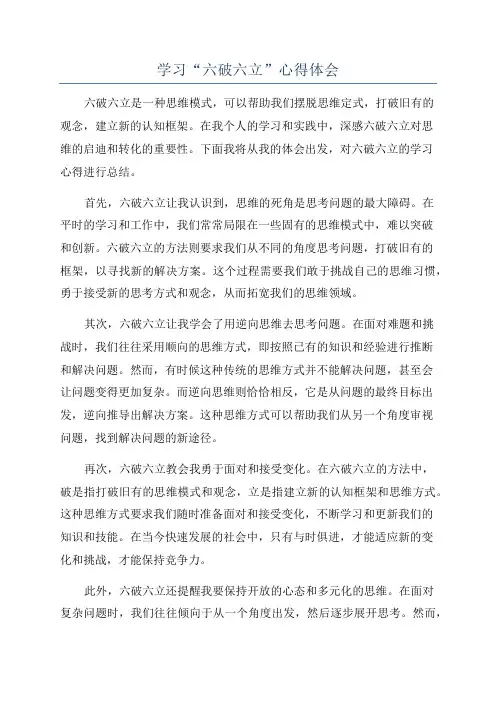 学习“六破六立”心得体会

六破六立是一种思维模式，可以帮助我们摆脱思维定式，打破旧有的观念，建立新的认知框架。在我个人的学习和实践中，深感六破六立对思维的启迪和转化的重要性。下面我将从我的体会出发，对六破六立的学习心得进行总结。

首先，六破六立让我认识到，思维的死角是思考问题的最大障碍。在平时的学习和工作中，我们常常局限在一些固有的思维模式中，难以突破和创新。六破六立的方法则要求我们从不同的角度思考问题，打破旧有的框架，以寻找新的解决方案。这个过程需要我们敢于挑战自己的思维习惯，勇于接受新的思考方式和观念，从而拓宽我们的思维领域。

其次，六破六立让我学会了用逆向思维去思考问题。在面对难题和挑战时，我们往往采用顺向的思维方式，即按照已有的知识和经验进行推断和解决问题。然而，有时候这种传统的思维方式并不能解决问题，甚至会让问题变得更加复杂。而逆向思维则恰恰相反，它是从问题的最终目标出发，逆向推导出解决方案。这种思维方式可以帮助我们从另一个角度审视问题，找到解决问题的新途径。

再次，六破六立教会我勇于面对和接受变化。在六破六立的方法中，破是指打破旧有的思维模式和观念，立是指建立新的认知框架和思维方式。这种思维方式要求我们随时准备面对和接受变化，不断学习和更新我们的知识和技能。在当今快速发展的社会中，只有与时俱进，才能适应新的变化和挑战，才能保持竞争力。

此外，六破六立还提醒我要保持开放的心态和多元化的思维。在面对复杂问题时，我们往往倾向于从一个角度出发，然后逐步展开思考。然而，